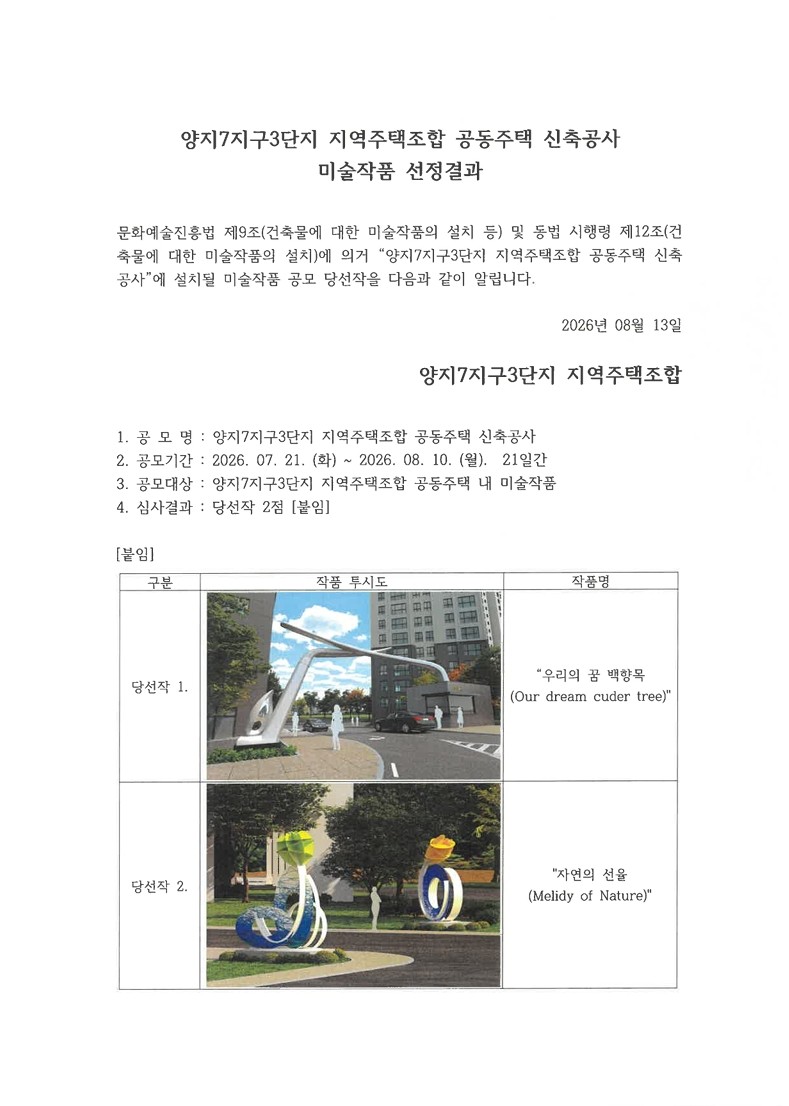 양지7지구3단지 지역주택조합 공동주택 신축공사
미술작품 선정결과

문화예술진흥법 제9조(건축물에 대한 미술작품의 설치 등) 및 동법 시행령 제12조(건축물에 대한 미술작품의 설치)에 의거 "양지7지구3단지 지역주택조합 공동주택 신축공사"에 설치될 미술작품 공모 당선작을 다음과 같이 알립니다.

2026년 08월 13일

양지7지구3단지 지역주택조합

1. 공 모 명 : 양지7지구3단지 지역주택조합 공동주택 신축공사
2. 공모기간 : 2026. 07. 21. (화) ~ 2026. 08. 10. (월). 21일간
3. 공모대상 : 양지7지구3단지 지역주택조합 공동주택 내 미술작품
4. 심사결과 : 당선작 2점 [붙임]

[붙임]

| 구분 | 작품 투시도 | 작품명 |
|---|---|---|
| 당선작 1. | | "우리의 꿈 백향목 (Our dream cuder tree)" |
| 당선작 2. | | "자연의 선율 (Melidy of Nature)" |